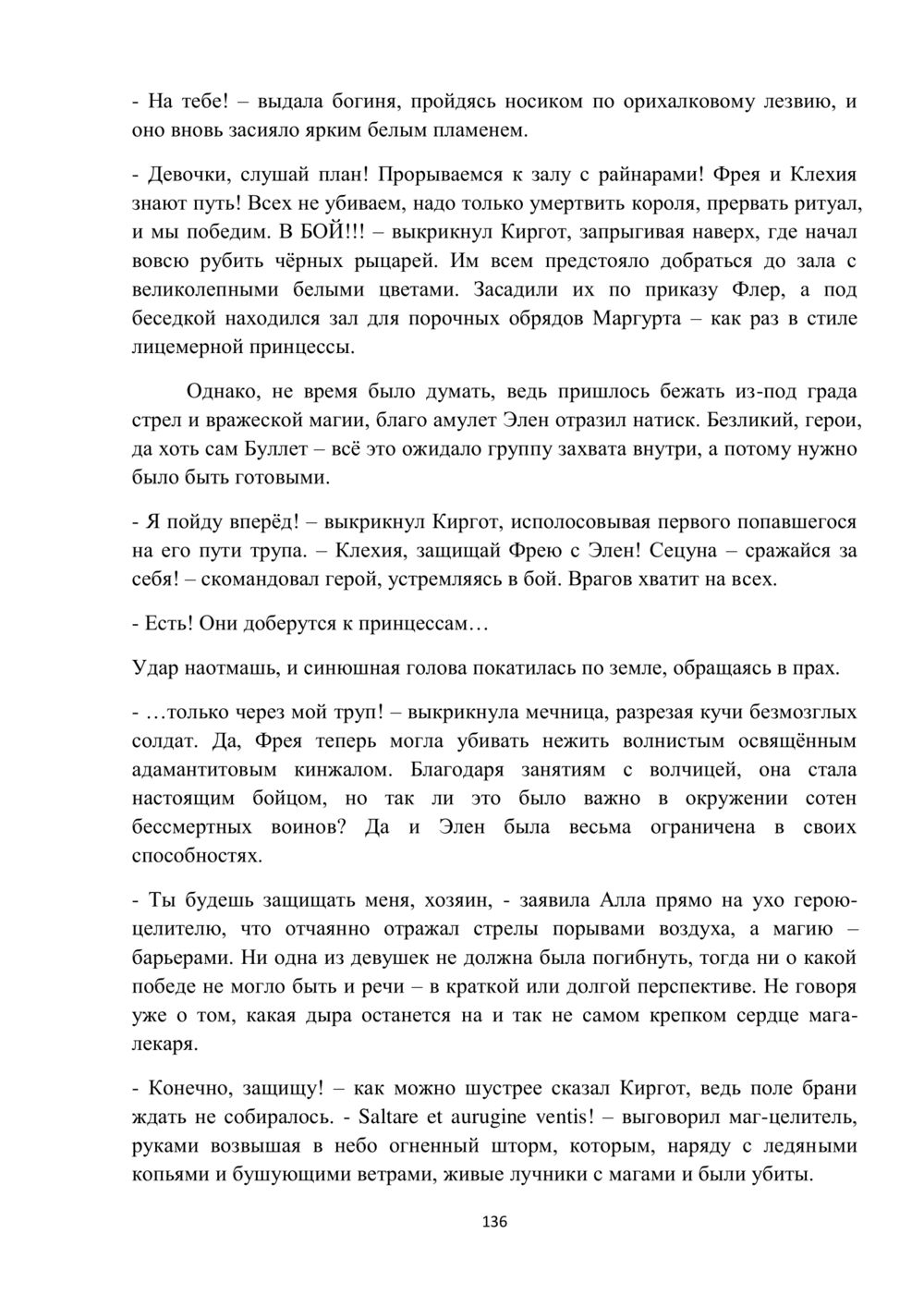 - На тебе! – выдала богиня, пройдясь носиком по орихалковому лезвию, и оно вновь засияло ярким белым пламенем.

- Девочки, слушай план! Прорываемся к залу с райнарами! Фрея и Клехия знают путь! Всех не убиваем, надо только умертвить короля, прервать ритуал, и мы победим. В БОЙ!!! – выкрикнул Киргот, запрыгивая наверх, где начал вовсю рубить чёрных рыцарей. Им всем предстояло добраться до зала с великолепными белыми цветами. Засадили их по приказу Флер, а под беседкой находился зал для порочных обрядов Маргурта – как раз в стиле лицемерной принцессы.

Однако, не время было думать, ведь пришлось бежать из-под града стрел и вражеской магии, благо амулет Элен отразил натиск. Безликий, герои, да хоть сам Буллет – всё это ожидало группу захвата внутри, а потому нужно было быть готовыми.

- Я пойду вперёд! – выкрикнул Киргот, исполосовывая первого попавшегося на его пути трупа. – Клехия, защищай Фрею с Элен! Сецуна – сражайся за себя! – скомандовал герой, устремляясь в бой. Врагов хватит на всех.

- Есть! Они доберутся к принцессам…

Удар наотмашь, и синюшная голова покатилась по земле, обращаясь в прах.

- …только через мой труп! – выкрикнула мечница, разрезая кучи безмозглых солдат. Да, Фрея теперь могла убивать нежить волнистым освящённым адамантитовым кинжалом. Благодаря занятиям с волчицей, она стала настоящим бойцом, но так ли это было важно в окружении сотен бессмертных воинов? Да и Элен была весьма ограничена в своих способностях.

- Ты будешь защищать меня, хозяин, - заявила Алла прямо на ухо герою-целителю, что отчаянно отражал стрелы порывами воздуха, а магию – барьерами. Ни одна из девушек не должна была погибнуть, тогда ни о какой победе не могло быть и речи – в краткой или долгой перспективе. Не говоря уже о том, какая дыра останется на и так не самом крепком сердце мага-лекаря.

- Конечно, защищу! – как можно шустрее сказал Киргот, ведь поле брани ждать не собиралось. - Saltare et aurugine ventis! – выговорил маг-целитель, руками возвышая в небо огненный шторм, которым, наряду с ледяными копьями и бушующими ветрами, живые лучники с магами и были убиты.

136